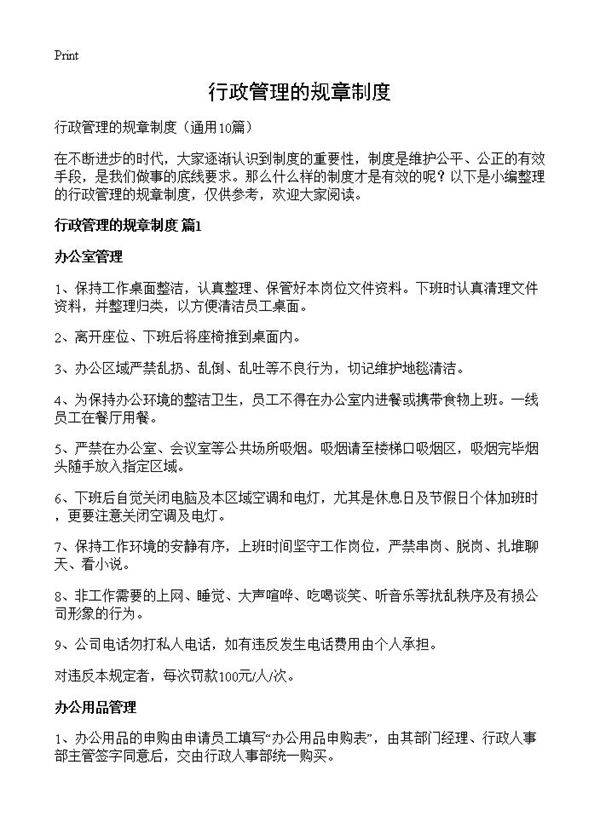 Print

行政管理的规章制度

行政管理的规章制度（通用10篇）

在不断进步的时代，大家逐渐认识到制度的重要性，制度是维护公平、公正的有效手段，是我们做事的底线要求。那么什么样的制度才是有效的呢？以下是小编整理的行政管理的规章制度，仅供参考，欢迎大家阅读。

行政管理的规章制度 篇1

办公室管理

1、保持工作桌面整洁，认真整理、保管好本岗位文件资料。下班时认真清理文件资料，并整理归类，以方便清洁员工桌面。

2、离开座位、下班后将座椅推到桌面内。

3、办公区域严禁乱扔、乱倒、乱吐等不良行为，切记维护地毯清洁。

4、为保持办公环境的整洁卫生，员工不得在办公室内进餐或携带食物上班。一线员工在餐厅用餐。

5、严禁在办公室、会议室等公共场所吸烟。吸烟请至楼梯口吸烟区，吸烟完毕烟头随手放入指定区域。

6、下班后自觉关闭电脑及本区域空调和电灯，尤其是休息日及节假日个体加班时，更要注意关闭空调及电灯。

7、保持工作环境的安静有序，上班时间坚守工作岗位，严禁串岗、脱岗、扎堆聊天、看小说。

8、非工作需要的上网、睡觉、大声喧哗、吃喝谈笑、听音乐等扰乱秩序及有损公司形象的行为。

9、公司电话勿打私人电话，如有违反发生电话费用由个人承担。

对违反本规定者，每次罚款100元/人/次。

办公用品管理

1、办公用品的申购由申请员工填写“办公用品申购表”，由其部门经理、行政人事部主管签字同意后，交由行政人事部统一购买。